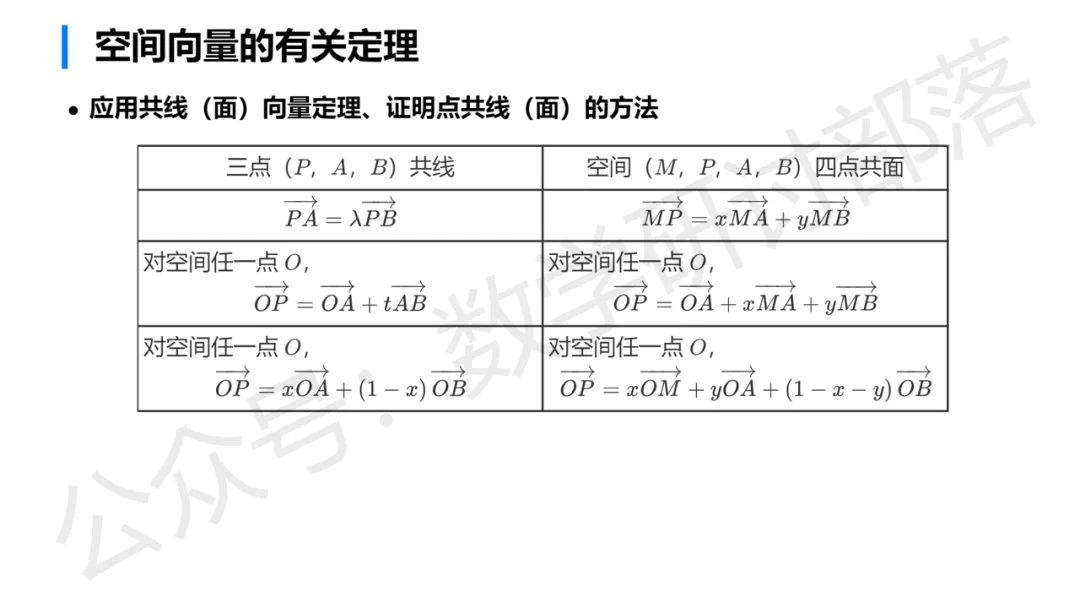 空间向量的有关定理

• 应用共线（面）向量定理、证明点共线（面）的方法

| 三点（$P$，$A$，$B$）共线 | 空间（$M$，$P$，$A$，$B$）四点共面 |
|---|---|
| $\overrightarrow{PA}=\lambda\overrightarrow{PB}$ | $\overrightarrow{MP}=x\overrightarrow{MA}+y\overrightarrow{MB}$ |
| 对空间任一点 $O$，$\overrightarrow{OP}=\overrightarrow{OA}+t\overrightarrow{AB}$ | 对空间任一点 $O$，$\overrightarrow{OP}=\overrightarrow{OA}+x\overrightarrow{MA}+y\overrightarrow{MB}$ |
| 对空间任一点 $O$，$\overrightarrow{OP}=x\overrightarrow{OA}+(1-x)\overrightarrow{OB}$ | 对空间任一点 $O$，$\overrightarrow{OP}=x\overrightarrow{OM}+y\overrightarrow{OA}+(1-x-y)\overrightarrow{OB}$ |

公众号：数学研讨部落